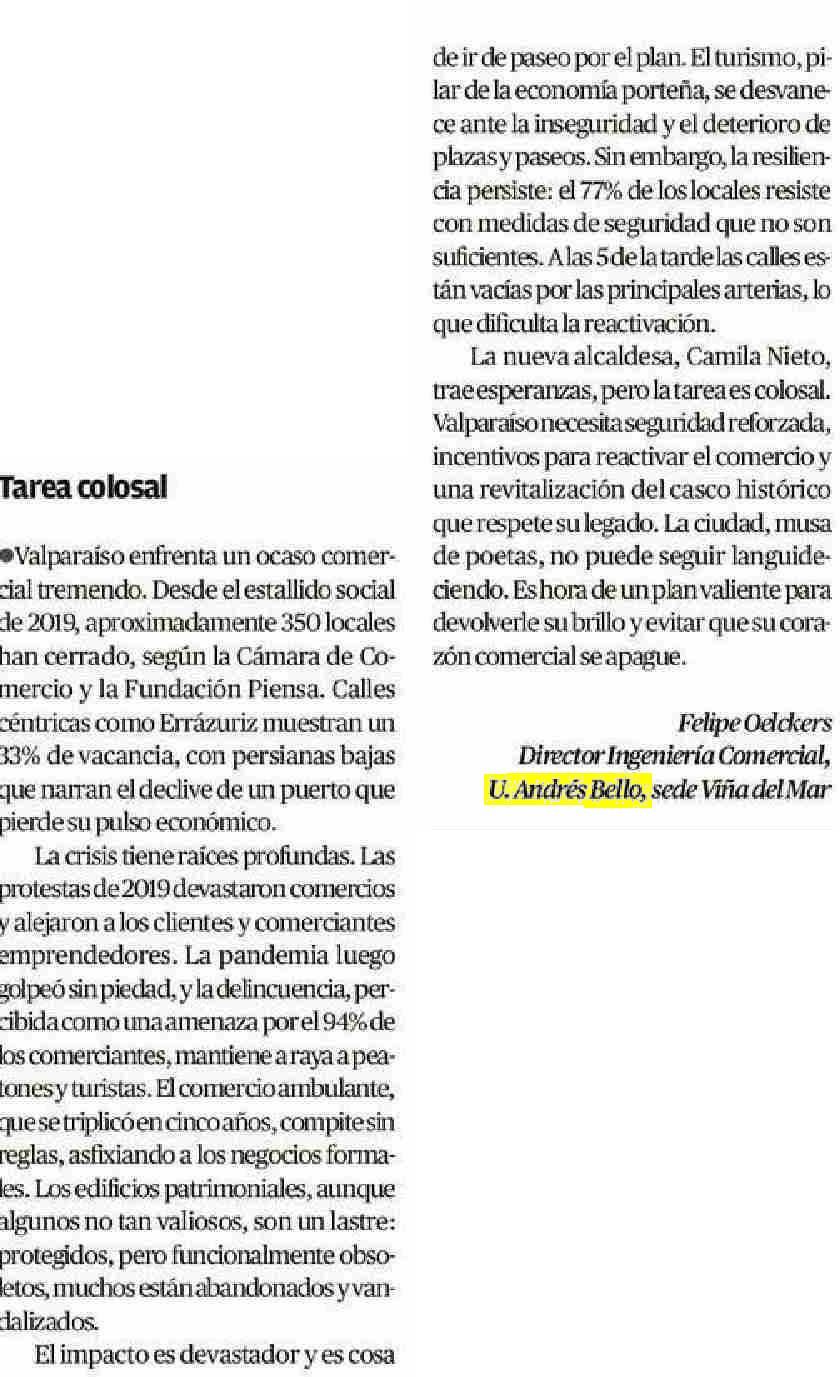 Tarea colosal

•Valparaíso enfrenta un ocaso comercial tremendo. Desde el estallido social de 2019, aproximadamente 350 locales han cerrado, según la Cámara de Comercio y la Fundación Piensa. Calles céntricas como Errázuriz muestran un 33% de vacancia, con persianas bajas que narran el declive de un puerto que pierde su pulso económico.

La crisis tiene raíces profundas. Las protestas de 2019 devastaron comercios y alejaron a los clientes y comerciantes emprendedores. La pandemia luego golpeó sin piedad, y la delincuencia, percibida como una amenaza por el 94% de los comerciantes, mantiene a raya a peatones y turistas. El comercio ambulante, que se triplicó en cinco años, compite sin reglas, asfixiando a los negocios formales. Los edificios patrimoniales, aunque algunos no tan valiosos, son un lastre: protegidos, pero funcionalmente obsoletos, muchos están abandonados y vandalizados.

El impacto es devastador y es cosa de ir de paseo por el plan. El turismo, pilar de la economía porteña, se desvanece ante la inseguridad y el deterioro de plazas y paseos. Sin embargo, la resiliencia persiste: el 77% de los locales resiste con medidas de seguridad que no son suficientes. A las 5 de la tarde las calles están vacías por las principales arterias, lo que dificulta la reactivación.

La nueva alcaldesa, Camila Nieto, trae esperanzas, pero la tarea es colosal. Valparaíso necesita seguridad reforzada, incentivos para reactivar el comercio y una revitalización del casco histórico que respete su legado. La ciudad, musa de poetas, no puede seguir languideciendo. Es hora de un plan valiente para devolverle su brillo y evitar que su corazón comercial se apague.

Felipe Oelckers
Director Ingeniería Comercial,
U. Andrés Bello, sede Viña del Mar